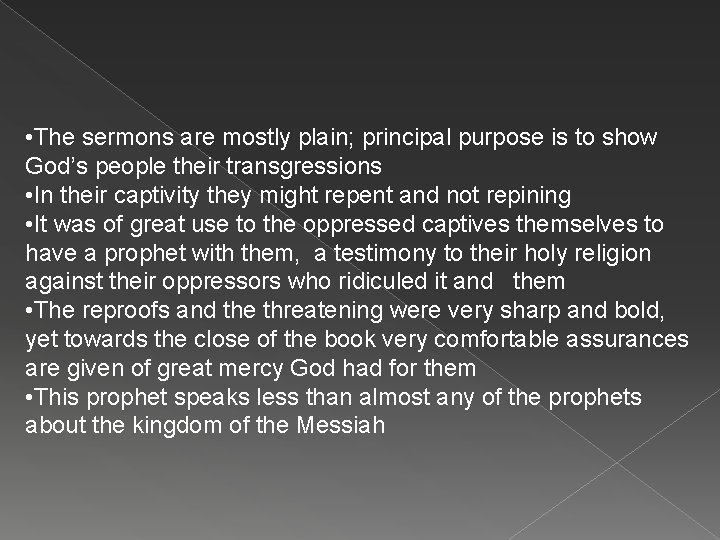 • The sermons are mostly plain; principal purpose is to show God's people their transgressions
• In their captivity they might repent and not repining
• It was of great use to the oppressed captives themselves to have a prophet with them, a testimony to their holy religion against their oppressors who ridiculed it and them
• The reproofs and the threatening were very sharp and bold, yet towards the close of the book very comfortable assurances are given of great mercy God had for them
• This prophet speaks less than almost any of the prophets about the kingdom of the Messiah